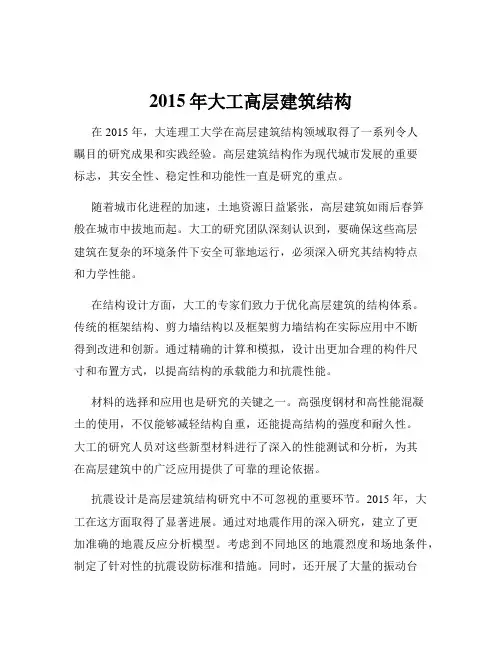 2015 年大工高层建筑结构

在 2015 年，大连理工大学在高层建筑结构领域取得了一系列令人瞩目的研究成果和实践经验。高层建筑结构作为现代城市发展的重要标志，其安全性、稳定性和功能性一直是研究的重点。

随着城市化进程的加速，土地资源日益紧张，高层建筑如雨后春笋般在城市中拔地而起。大工的研究团队深刻认识到，要确保这些高层建筑在复杂的环境条件下安全可靠地运行，必须深入研究其结构特点和力学性能。

在结构设计方面，大工的专家们致力于优化高层建筑的结构体系。传统的框架结构、剪力墙结构以及框架剪力墙结构在实际应用中不断得到改进和创新。通过精确的计算和模拟，设计出更加合理的构件尺寸和布置方式，以提高结构的承载能力和抗震性能。

材料的选择和应用也是研究的关键之一。高强度钢材和高性能混凝土的使用，不仅能够减轻结构自重，还能提高结构的强度和耐久性。大工的研究人员对这些新型材料进行了深入的性能测试和分析，为其在高层建筑中的广泛应用提供了可靠的理论依据。

抗震设计是高层建筑结构研究中不可忽视的重要环节。2015 年，大工在这方面取得了显著进展。通过对地震作用的深入研究，建立了更加准确的地震反应分析模型。考虑到不同地区的地震烈度和场地条件，制定了针对性的抗震设防标准和措施。同时，还开展了大量的振动台